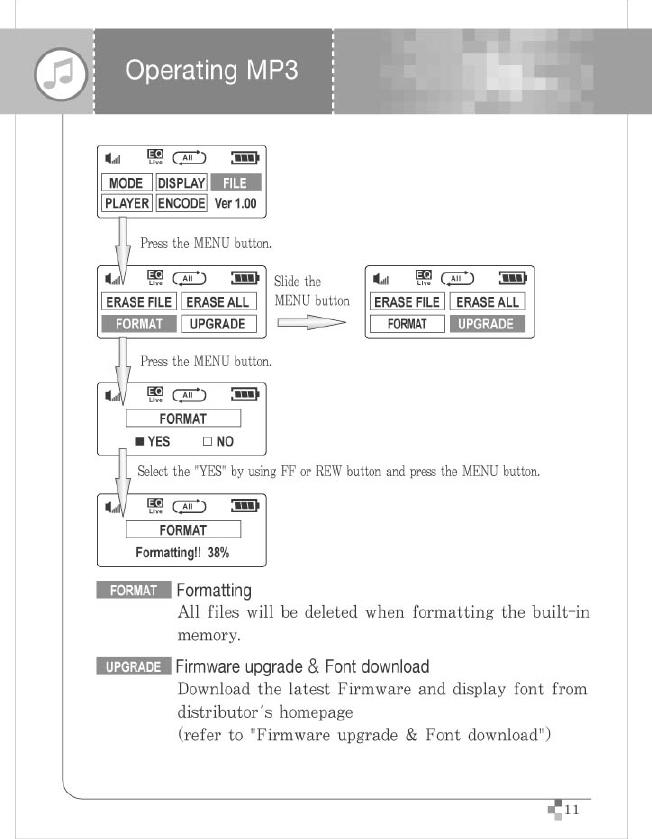 Operating MP3

EQ Live All
MODE DISPLAY FILE
PLAYER ENCODE Ver 1.00

Press the MENU button.

EQ Live All
ERASE FILE ERASE ALL
FORMAT UPGRADE

Slide the MENU button

EQ Live All
ERASE FILE ERASE ALL
FORMAT UPGRADE

Press the MENU button.

EQ Live All
FORMAT
■ YES □ NO

Select the "YES" by using FF or REW button and press the MENU button.

EQ Live All
FORMAT
Formatting!! 38%

FORMAT Formatting
All files will be deleted when formatting the built-in memory.

UPGRADE Firmware upgrade & Font download
Download the latest Firmware and display font from distributor's homepage
(refer to "Firmware upgrade & Font download")

11